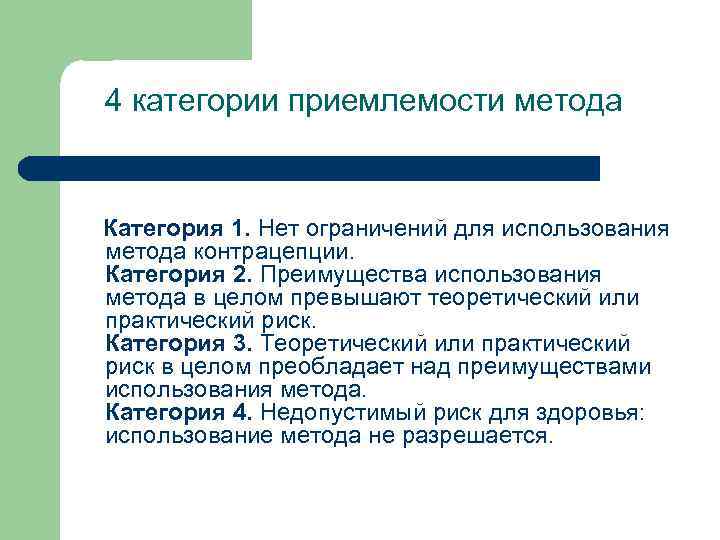 4 категории приемлемости метода

Категория 1. Нет ограничений для использования метода контрацепции.
Категория 2. Преимущества использования метода в целом превышают теоретический или практический риск.
Категория 3. Теоретический или практический риск в целом преобладает над преимуществами использования метода.
Категория 4. Недопустимый риск для здоровья: использование метода не разрешается.